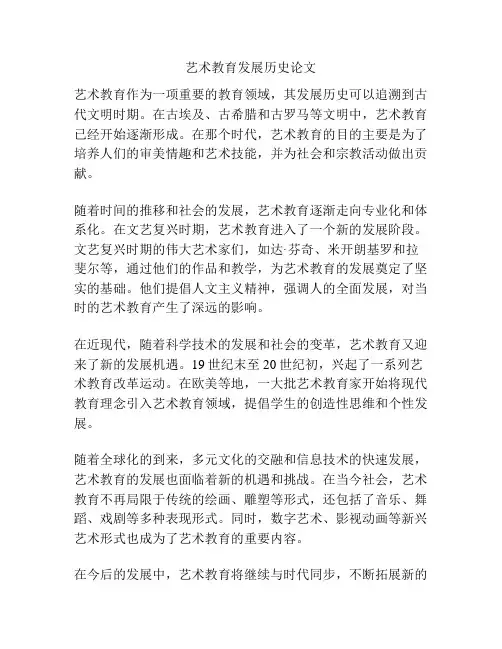 艺术教育发展历史论文

艺术教育作为一项重要的教育领域，其发展历史可以追溯到古代文明时期。在古埃及、古希腊和古罗马等文明中，艺术教育已经开始逐渐形成。在那个时代，艺术教育的目的主要是为了培养人们的审美情趣和艺术技能，并为社会和宗教活动做出贡献。

随着时间的推移和社会的发展，艺术教育逐渐走向专业化和体系化。在文艺复兴时期，艺术教育进入了一个新的发展阶段。文艺复兴时期的伟大艺术家们，如达·芬奇、米开朗基罗和拉斐尔等，通过他们的作品和教学，为艺术教育的发展奠定了坚实的基础。他们提倡人文主义精神，强调人的全面发展，对当时的艺术教育产生了深远的影响。

在近现代，随着科学技术的发展和社会的变革，艺术教育又迎来了新的发展机遇。19世纪末至20世纪初，兴起了一系列艺术教育改革运动。在欧美等地，一大批艺术教育家开始将现代教育理念引入艺术教育领域，提倡学生的创造性思维和个性发展。

随着全球化的到来，多元文化的交融和信息技术的快速发展，艺术教育的发展也面临着新的机遇和挑战。在当今社会，艺术教育不再局限于传统的绘画、雕塑等形式，还包括了音乐、舞蹈、戏剧等多种表现形式。同时，数字艺术、影视动画等新兴艺术形式也成为了艺术教育的重要内容。

在今后的发展中，艺术教育将继续与时代同步，不断拓展新的